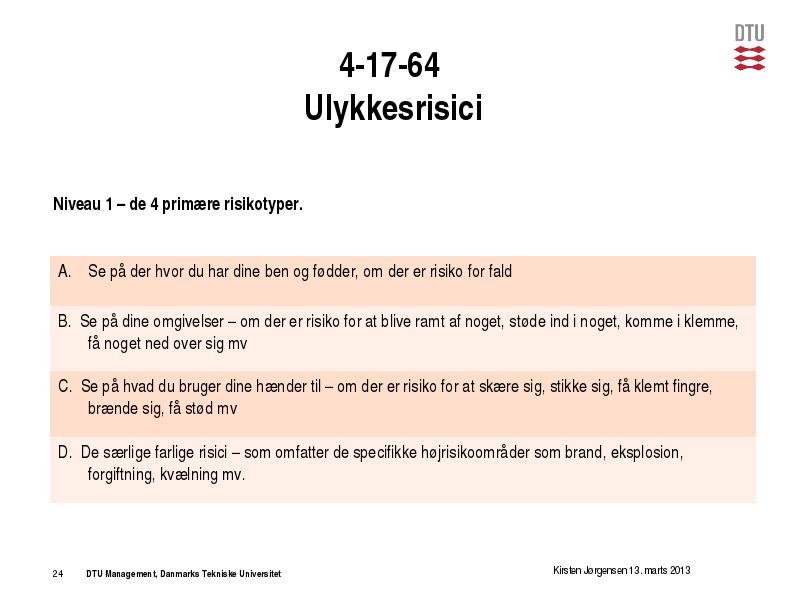 DTU

4-17-64
Ulykkesrisici

Niveau 1 – de 4 primære risikotyper.

A. Se på der hvor du har dine ben og fødder, om der er risiko for fald

B. Se på dine omgivelser – om der er risiko for at blive ramt af noget, støde ind i noget, komme i klemme, få noget ned over sig mv

C. Se på hvad du bruger dine hænder til – om der er risiko for at skære sig, stikke sig, få klemt fingre, brænde sig, få stød mv

D. De særlige farlige risici – som omfatter de specifikke højrisikoområder som brand, eksplosion, forgiftning, kvælning mv.

24 DTU Management, Danmarks Tekniske Universitet

Kirsten Jørgensen 13. marts 2013